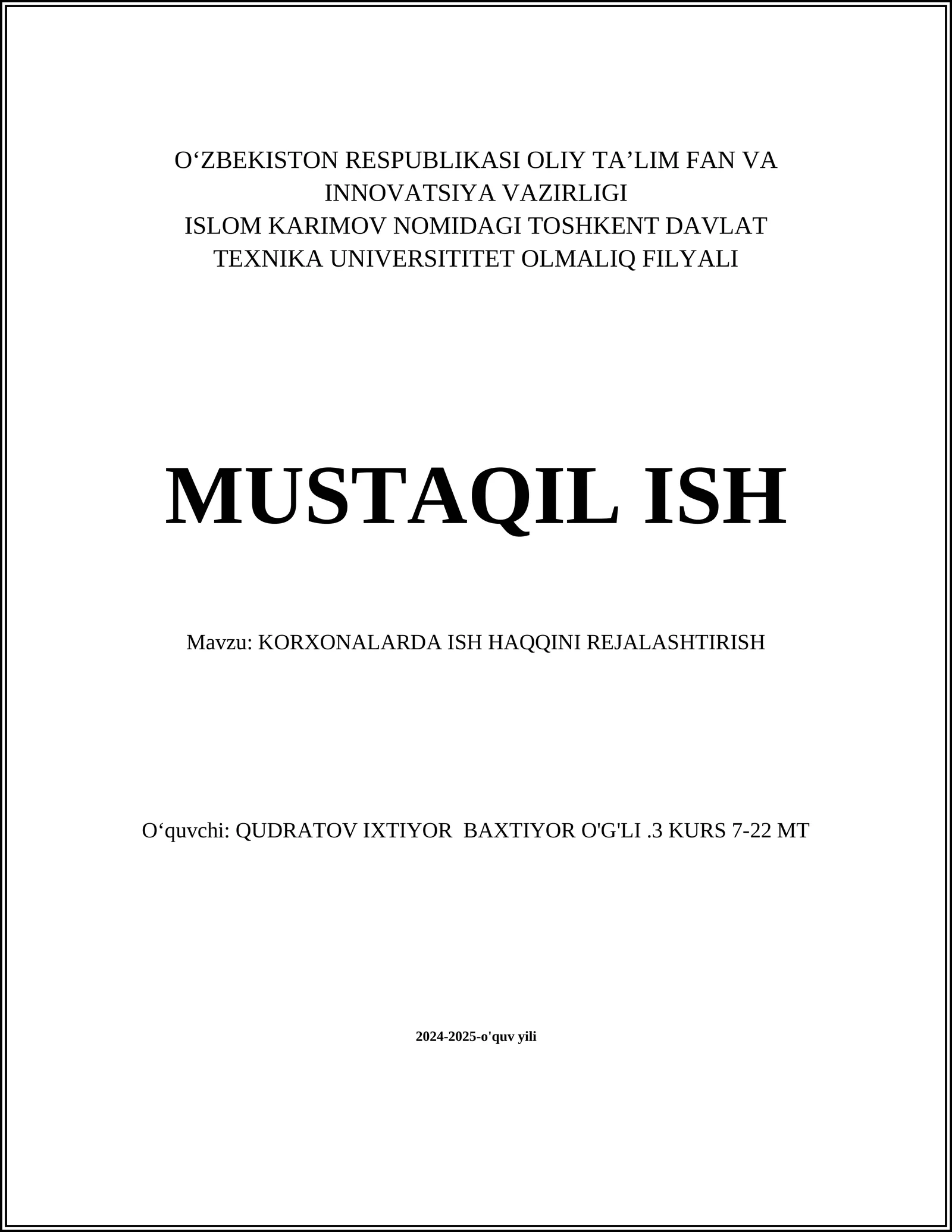 O‘ZBEKISTON RESPUBLIKASI OLIY TA’LIM FAN VA INNOVATSIYA VAZIRLIGI
ISLOM KARIMOV NOMIDAGI TOSHKENT DAVLAT TEXNIKA UNIVERSITITET OLMALIQ FILYALI

MUSTAQIL ISH

Mavzu: KORXONALARDA ISH HAQQINI REJALASHTIRISH

O‘quvchi: QUDRATOV IXTIYOR BAXTIYOR O'G'LI .3 KURS 7-22 MT

2024-2025-o'quv yili